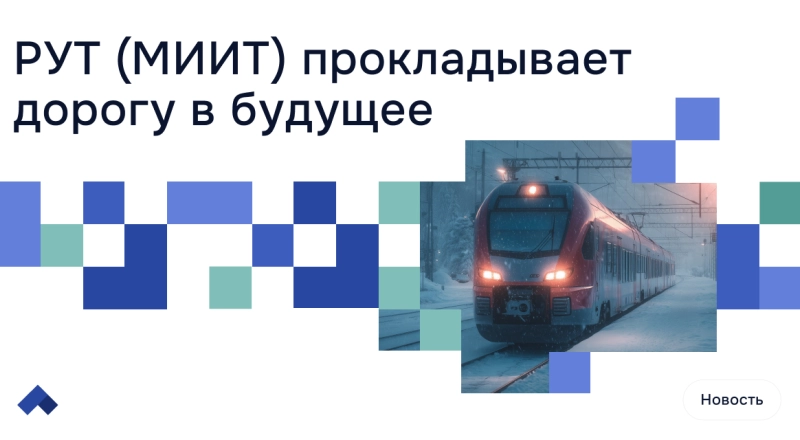 РУТ (МИИТ) прокладывает дорогу в будущее

Новость